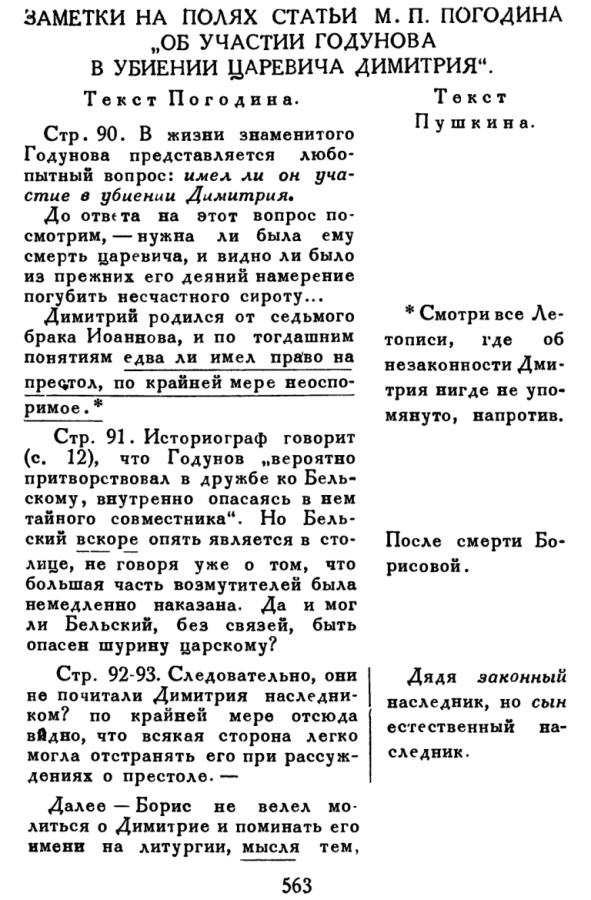 ЗАМЕТКИ НА ПОЛЯХ СТАТЬИ М. П. ПОГОДИНА „ОБ УЧАСТИИ ГОДУНОВА В УБИЕНИИ ЦАРЕВИЧА ДИМИТРИЯ“.

Текст Погодина.

Стр. 90. В жизни знаменитого Годунова представляется любопытный вопрос: имел ли он участие в убиении Димитрия.

До ответа на этот вопрос посмотрим, — нужна ли была ему смерть царевича, и видно ли было из прежних его деяний намерение погубить несчастного сироту...

Димитрий родился от седьмого брака Иоаннова, и по тогдашним понятиям едва ли имел право на престол, по крайней мере неоспоримое.*

Стр. 91. Историограф говорит (с. 12), что Годунов „вероятно притворствовал в дружбе ко Бельскому, внутренно опасаясь в нем тайного совместника“. Но Бельский вскоре опять является в столице, не говоря уже о том, что большая часть возмутителей была немедленно наказана. Да и мог ли Бельский, без связей, быть опасен шурину царскому?

Стр. 92-93. Следовательно, они не почитали Димитрия наследником? по крайней мере отсюда видно, что всякая сторона легко могла отстранять его при рассуждениях о престоле. —

Далее — Борис не велел молиться о Димитрие и поминать его имени на литургии, мысля тем,

Текст Пушкина.

* Смотри все Летописи, где об незаконности Димитрия нигде не упомянуто, напротив.

После смерти Борисовой.

Дядя законный наследник, но сын естественный наследник.

563